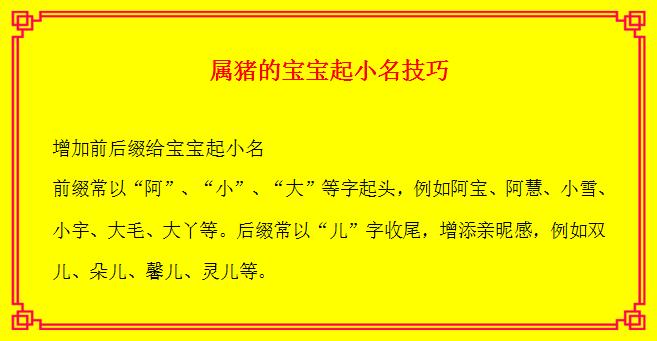 属猪的宝宝起小名技巧

增加前后缀给宝宝起小名
前缀常以“阿”、“小”、“大”等字起头，例如阿宝、阿慧、小雪、小宇、大毛、大丫等。后缀常以“儿”字收尾，增添亲昵感，例如双儿、朵儿、馨儿、灵儿等。